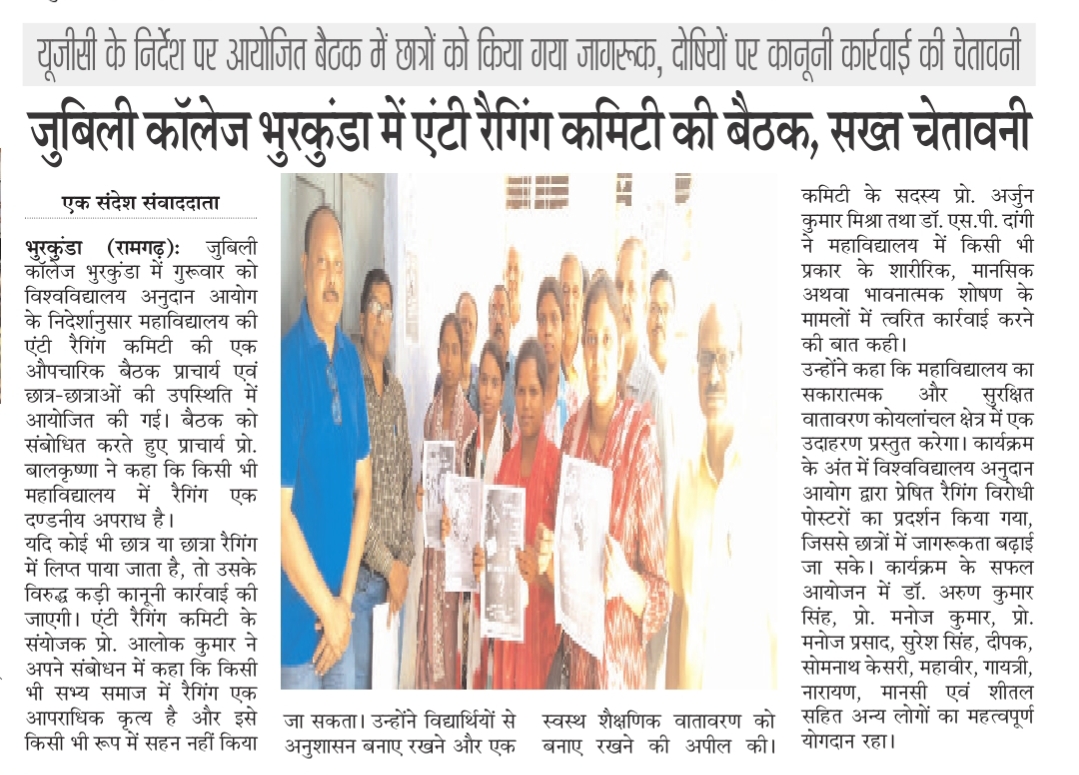 यूजीसी के निर्देश पर आयोजित बैठक में छात्रों को किया गया जागरूक, दोषियों पर कानूनी कार्रवाई की चेतावनी

जुबिली कॉलेज भुरकुंडा में एंटी रैगिंग कमिटी की बैठक, सख्त चेतावनी

एक संदेश संवाददाता

भुरकुंडा (रामगढ़): जुबिली कॉलेज भुरकुंडा में गुरूवार को विश्वविद्यालय अनुदान आयोग के निर्देशानुसार महाविद्यालय की एंटी रैगिंग कमिटी की एक औपचारिक बैठक प्राचार्य एवं छात्र-छात्राओं की उपस्थिति में आयोजित की गई। बैठक को संबोधित करते हुए प्राचार्य प्रो. बालकृष्णा ने कहा कि किसी भी महाविद्यालय में रैगिंग एक दण्डनीय अपराध है।

यदि कोई भी छात्र या छात्रा रैगिंग में लिप्त पाया जाता है, तो उसके विरुद्ध कड़ी कानूनी कार्रवाई की जाएगी। एंटी रैगिंग कमिटी के संयोजक प्रो. आलोक कुमार ने अपने संबोधन में कहा कि किसी भी सभ्य समाज में रैगिंग एक आपराधिक कृत्य है और इसे किसी भी रूप में सहन नहीं किया जा सकता। उन्होंने विद्यार्थियों से अनुशासन बनाए रखने और एक स्वस्थ शैक्षणिक वातावरण को बनाए रखने की अपील की।

कमिटी के सदस्य प्रो. अर्जुन कुमार मिश्रा तथा डॉ. एस.पी. दांगी ने महाविद्यालय में किसी भी प्रकार के शारीरिक, मानसिक अथवा भावनात्मक शोषण के मामलों में त्वरित कार्रवाई करने की बात कही।

उन्होंने कहा कि महाविद्यालय का सकारात्मक और सुरक्षित वातावरण कोयलांचल क्षेत्र में एक उदाहरण प्रस्तुत करेगा। कार्यक्रम के अंत में विश्वविद्यालय अनुदान आयोग द्वारा प्रेषित रैगिंग विरोधी पोस्टरों का प्रदर्शन किया गया, जिससे छात्रों में जागरूकता बढ़ाई जा सके। कार्यक्रम के सफल आयोजन में डॉ. अरुण कुमार सिंह, प्रो. मनोज कुमार, प्रो. मनोज प्रसाद, सुरेश सिंह, दीपक, सोमनाथ केसरी, महावीर, गायत्री, नारायण, मानसी एवं शीतल सहित अन्य लोगों का महत्वपूर्ण योगदान रहा।